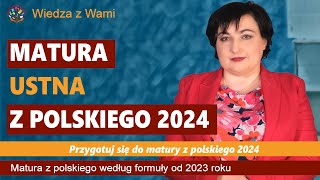 Wiedza z Wami

MATURA

USTNA

Z POLSKIEGO 2024

Przygotuj się do matury z polskiego 2024

Matura z polskiego według formuły od 2023 roku